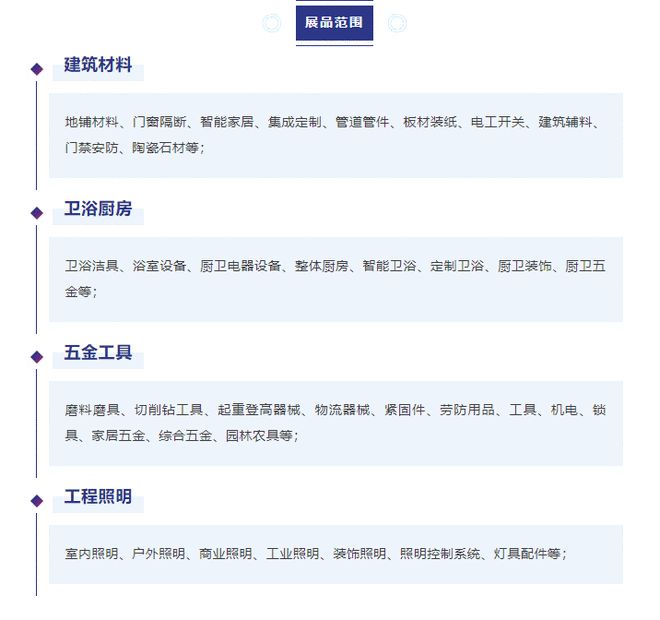 展品范围

建筑材料

地铺材料、门窗隔断、智能家居、集成定制、管道管件、板材装纸、电工开关、建筑辅料、门禁安防、陶瓷石材等;

卫浴厨房

卫浴洁具、浴室设备、厨卫电器设备、整体厨房、智能卫浴、定制卫浴、厨卫装饰、厨卫五金等;

五金工具

磨料磨具、切削钻工具、起重登高器械、物流器械、紧固件、劳防用品、工具、机电、锁具、家居五金、综合五金、园林农具等;

工程照明

室内照明、户外照明、商业照明、工业照明、装饰照明、照明控制系统、灯具配件等;